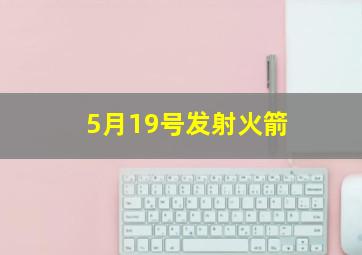 5月19号发射火箭